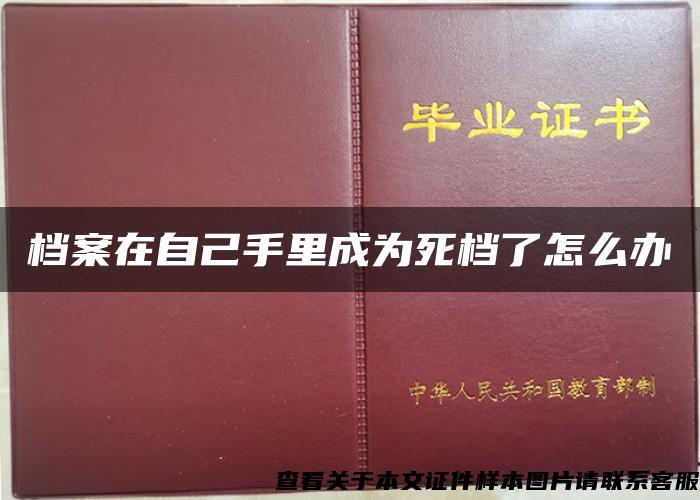 毕业证书

档案在自己手里成为死档了怎么办

中华人民共和国教育部制

查看关于本文证件样本图片请联系客服